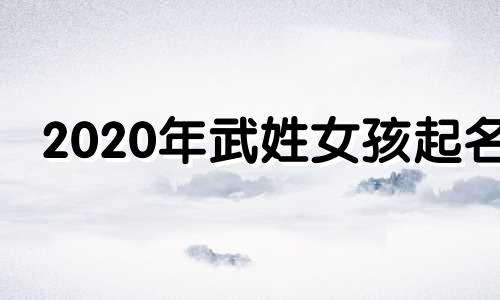 2020年武姓女孩起名